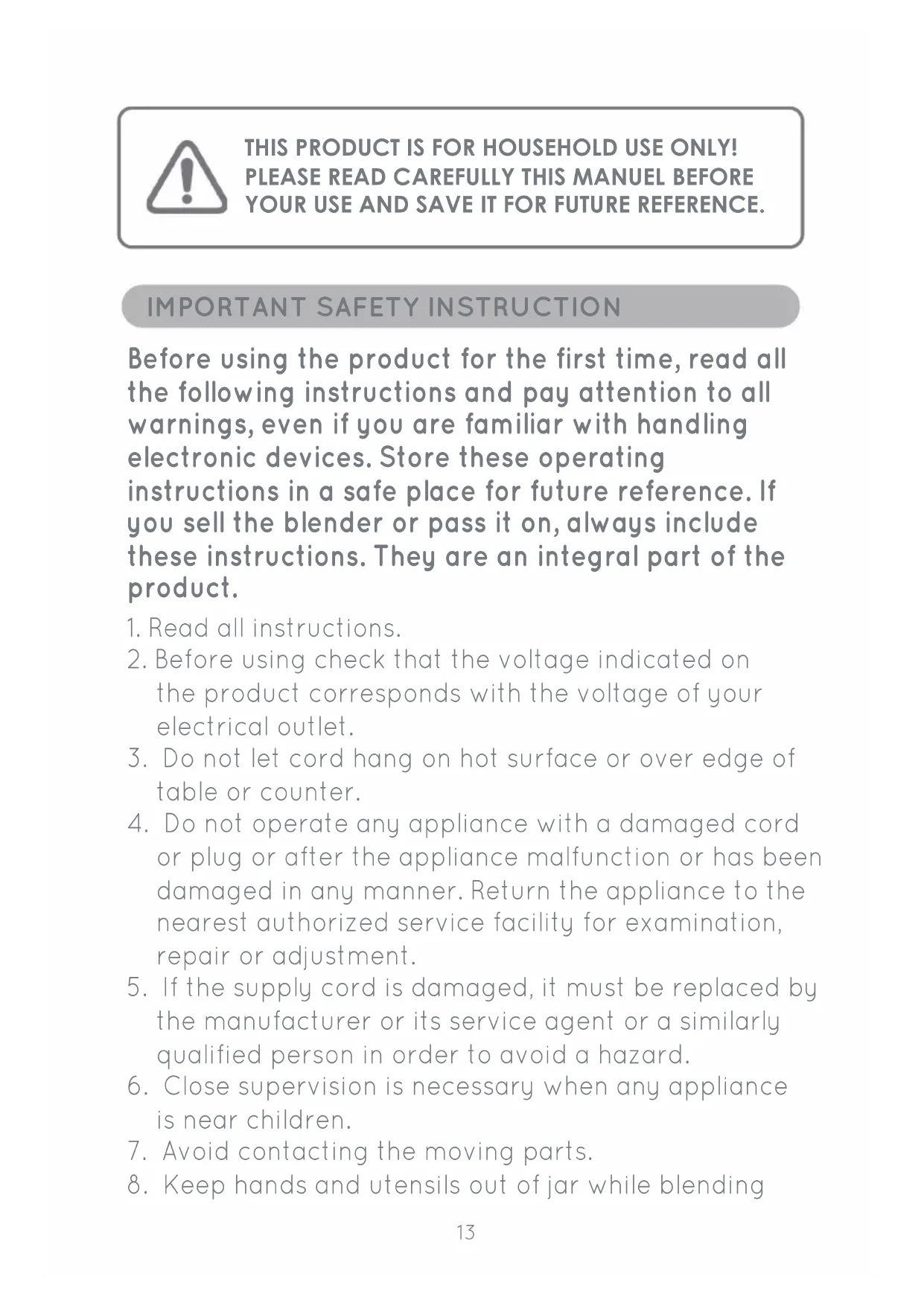 THIS PRODUCT IS FOR HOUSEHOLD USE ONLY!
PLEASE READ CAREFULLY THIS MANUEL BEFORE YOUR USE AND SAVE IT FOR FUTURE REFERENCE.

IMPORTANT SAFETY INSTRUCTION

Before using the product for the first time, read all the following instructions and pay attention to all warnings, even if you are familiar with handling electronic devices. Store these operating instructions in a safe place for future reference. If you sell the blender or pass it on, always include these instructions. They are an integral part of the product.

1. Read all instructions.
2. Before using check that the voltage indicated on the product corresponds with the voltage of your electrical outlet.
3. Do not let cord hang on hot surface or over edge of table or counter.
4. Do not operate any appliance with a damaged cord or plug or after the appliance malfunction or has been damaged in any manner. Return the appliance to the nearest authorized service facility for examination, repair or adjustment.
5. If the supply cord is damaged, it must be replaced by the manufacturer or its service agent or a similarly qualified person in order to avoid a hazard.
6. Close supervision is necessary when any appliance is near children.
7. Avoid contacting the moving parts.
8. Keep hands and utensils out of jar while blending

13